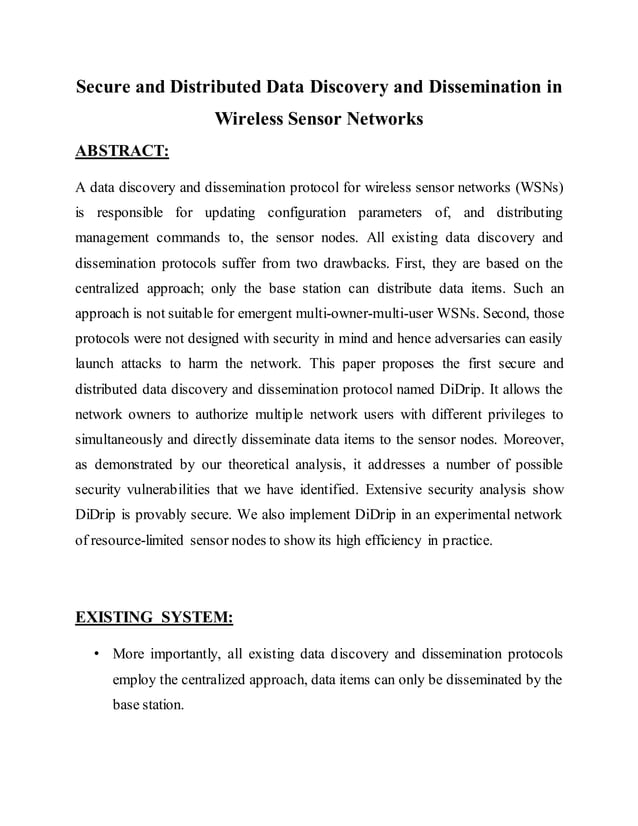 Secure and Distributed Data Discovery and Dissemination in Wireless Sensor Networks

ABSTRACT:

A data discovery and dissemination protocol for wireless sensor networks (WSNs) is responsible for updating configuration parameters of, and distributing management commands to, the sensor nodes. All existing data discovery and dissemination protocols suffer from two drawbacks. First, they are based on the centralized approach; only the base station can distribute data items. Such an approach is not suitable for emergent multi-owner-multi-user WSNs. Second, those protocols were not designed with security in mind and hence adversaries can easily launch attacks to harm the network. This paper proposes the first secure and distributed data discovery and dissemination protocol named DiDrip. It allows the network owners to authorize multiple network users with different privileges to simultaneously and directly disseminate data items to the sensor nodes. Moreover, as demonstrated by our theoretical analysis, it addresses a number of possible security vulnerabilities that we have identified. Extensive security analysis show DiDrip is provably secure. We also implement DiDrip in an experimental network of resource-limited sensor nodes to show its high efficiency in practice.

EXISTING SYSTEM:

• More importantly, all existing data discovery and dissemination protocols employ the centralized approach, data items can only be disseminated by the base station.